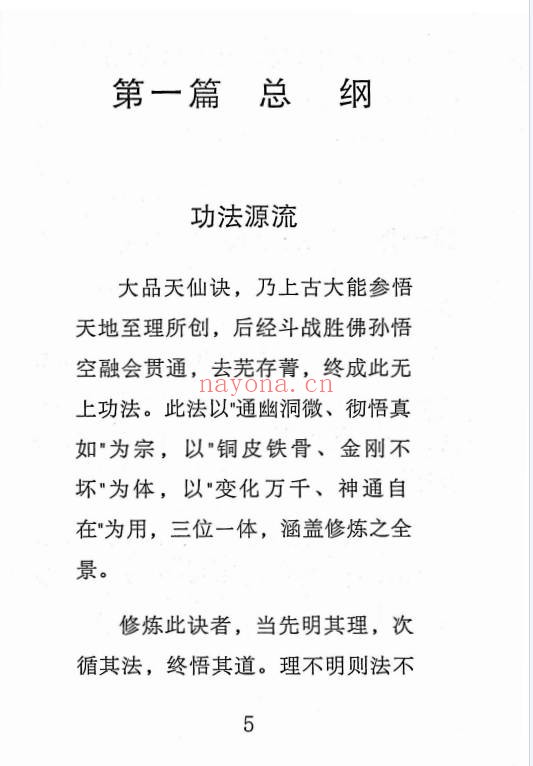 第一篇　总　纲

功法源流

大品天仙诀，乃上古大能参悟天地至理所创，后经斗战胜佛孙悟空融会贯通，去芜存菁，终成此无上功法。此法以"通幽洞微、彻悟真如"为宗，以"铜皮铁骨、金刚不坏"为体，以"变化万千、神通自在"为用，三位一体，涵盖修炼之全景。

nayona.cn

修炼此诀者，当先明其理，次循其法，终悟其道。理不明则法不

5